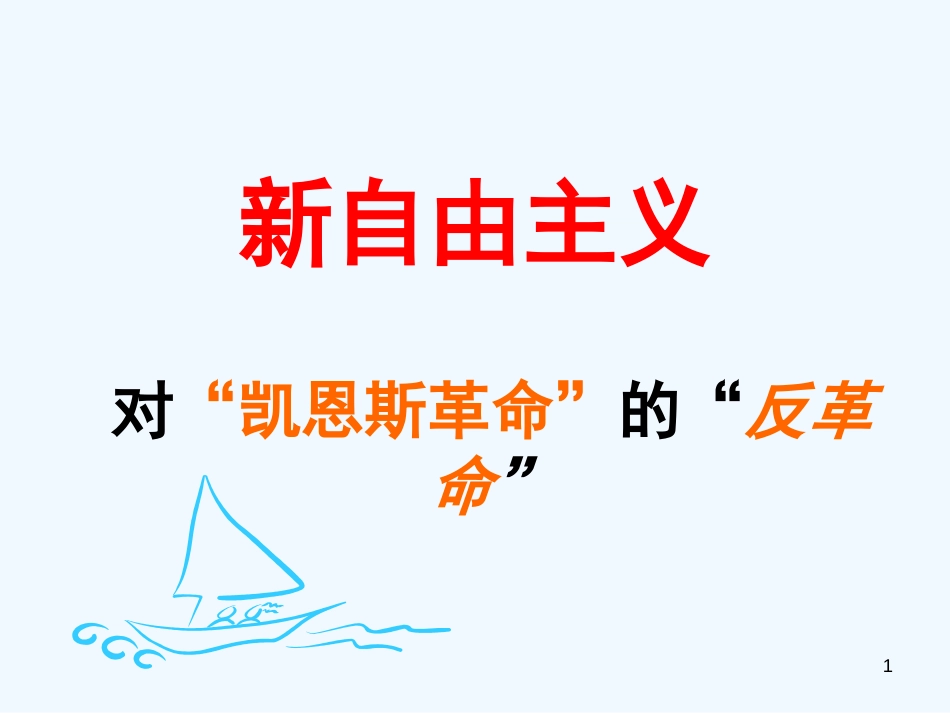 新自由主义

对“凯恩斯革命”的“反革命”

1